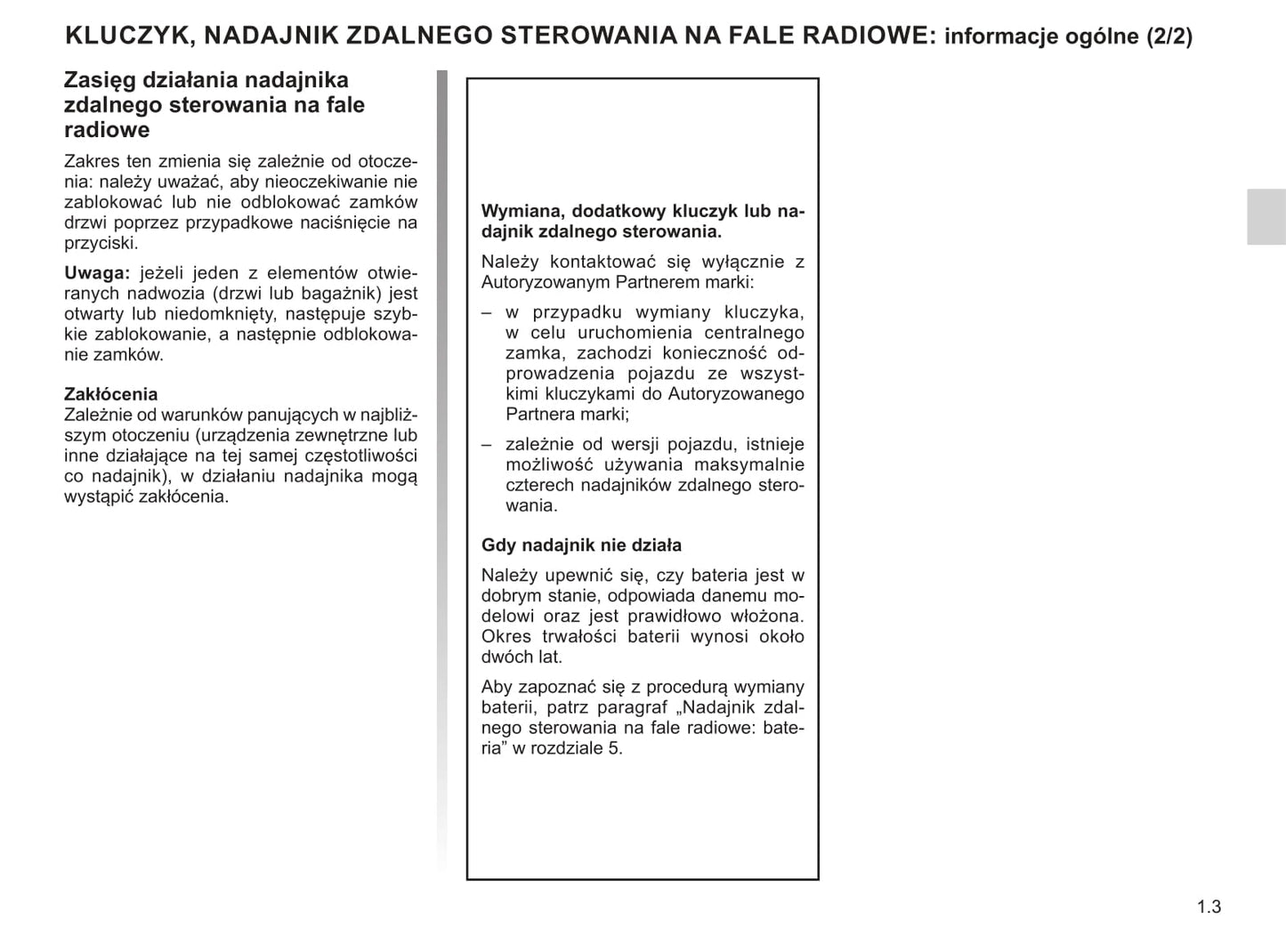 KLUCZYK, NADAJNIK ZDALNEGO STEROWANIA NA FALE RADIOWE: informacje ogólne (2/2)

Zasięg działania nadajnika zdalnego sterowania na fale radiowe

Zakres ten zmienia się zależnie od otoczenia: należy uważać, aby nieoczekiwanie nie zablokować lub nie odblokować zamków drzwi poprzez przypadkowe naciśnięcie na przyciski.

Uwaga: jeżeli jeden z elementów otwieranych nadwozia (drzwi lub bagażnik) jest otwarty lub niedomknięty, następuje szybkie zablokowanie, a następnie odblokowanie zamków.

Zakłócenia
Zależnie od warunków panujących w najbliższym otoczeniu (urządzenia zewnętrzne lub inne działające na tej samej częstotliwości co nadajnik), w działaniu nadajnika mogą wystąpić zakłócenia.

Wymiana, dodatkowy kluczyk lub nadajnik zdalnego sterowania.

Należy kontaktować się wyłącznie z Autoryzowanym Partnerem marki:

– w przypadku wymiany kluczyka, w celu uruchomienia centralnego zamka, zachodzi konieczność odprowadzenia pojazdu ze wszystkimi kluczykami do Autoryzowanego Partnera marki;

– zależnie od wersji pojazdu, istnieje możliwość używania maksymalnie czterech nadajników zdalnego sterowania.

Gdy nadajnik nie działa

Należy upewnić się, czy bateria jest w dobrym stanie, odpowiada danemu modelowi oraz jest prawidłowo włożona. Okres trwałości baterii wynosi około dwóch lat.

Aby zapoznać się z procedurą wymiany baterii, patrz paragraf „Nadajnik zdalnego sterowania na fale radiowe: bateria” w rozdziale 5.

1.3